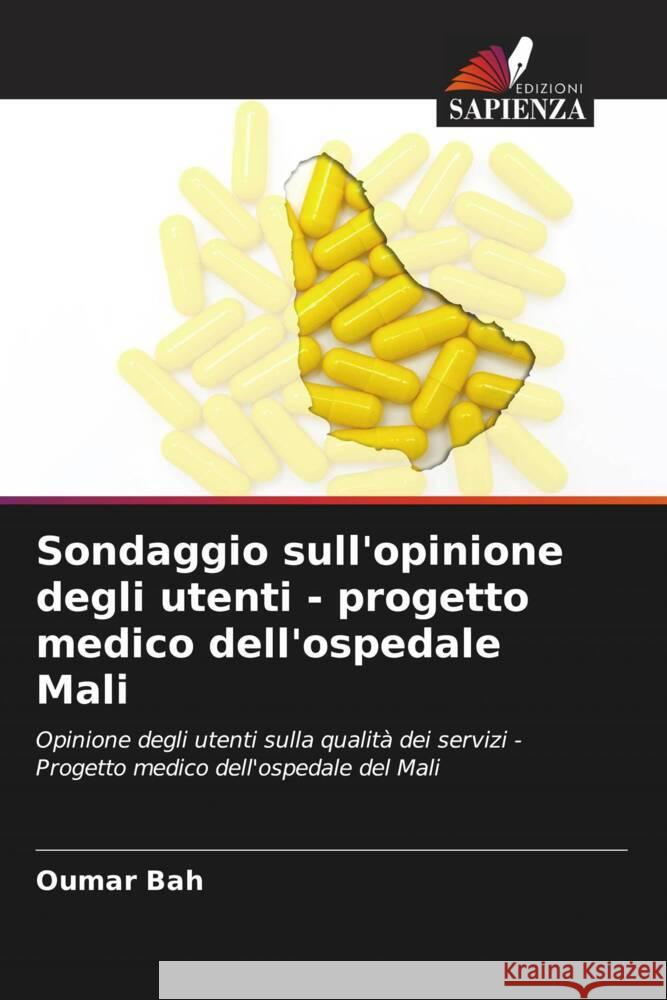 EDIZIONI
SAPIENZA

Sondaggio sull'opinione degli utenti - progetto medico dell'ospedale Mali

Opinione degli utenti sulla qualità dei servizi - Progetto medico dell'ospedale del Mali

Oumar Bah